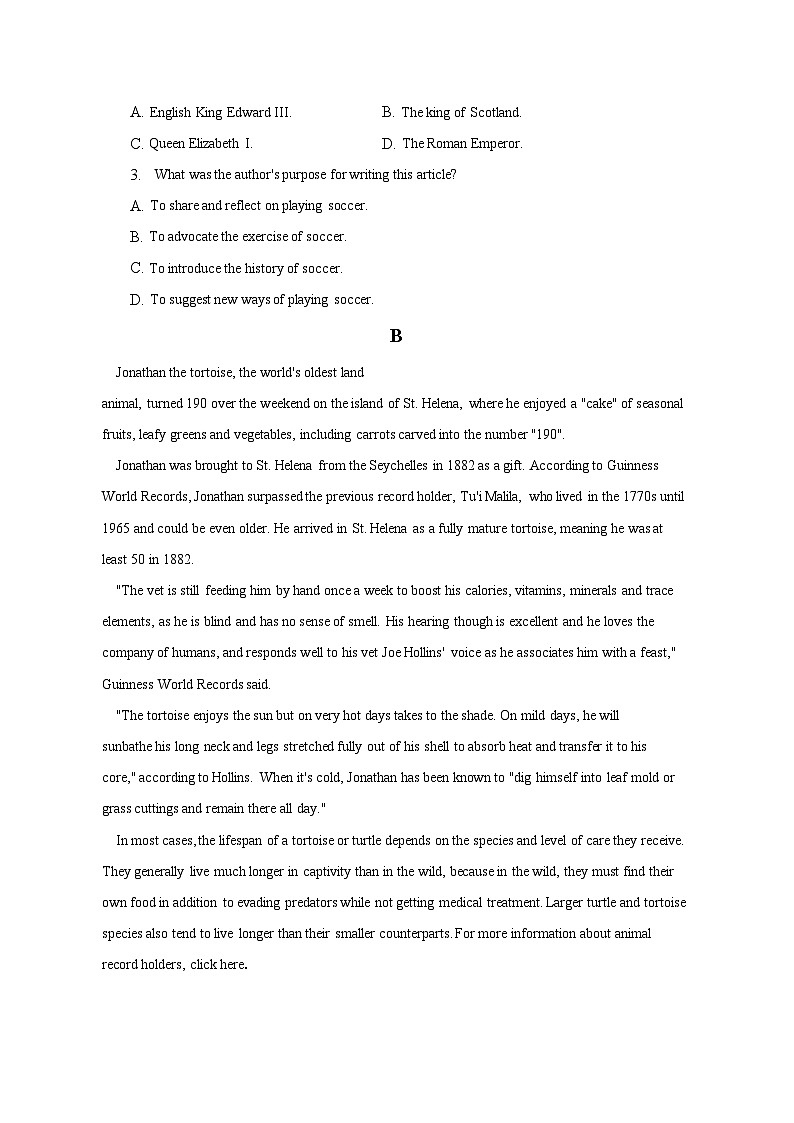 A. English King Edward III.
B. The king of Scotland.
C. Queen Elizabeth I.
D. The Roman Emperor.

3. What was the author's purpose for writing this article?

A. To share and reflect on playing soccer.

B. To advocate the exercise of soccer.

C. To introduce the history of soccer.

D. To suggest new ways of playing soccer.

B

Jonathan the tortoise, the world's oldest land animal, turned 190 over the weekend on the island of St. Helena, where he enjoyed a "cake" of seasonal fruits, leafy greens and vegetables, including carrots carved into the number "190".

Jonathan was brought to St. Helena from the Seychelles in 1882 as a gift. According to Guinness World Records, Jonathan surpassed the previous record holder, Tu'i Malila, who lived in the 1770s until 1965 and could be even older. He arrived in St. Helena as a fully mature tortoise, meaning he was at least 50 in 1882.

"The vet is still feeding him by hand once a week to boost his calories, vitamins, minerals and trace elements, as he is blind and has no sense of smell. His hearing though is excellent and he loves the company of humans, and responds well to his vet Joe Hollins' voice as he associates him with a feast," Guinness World Records said.

"The tortoise enjoys the sun but on very hot days takes to the shade. On mild days, he will sunbathe his long neck and legs stretched fully out of his shell to absorb heat and transfer it to his core," according to Hollins. When it's cold, Jonathan has been known to "dig himself into leaf mold or grass cuttings and remain there all day."

In most cases, the lifespan of a tortoise or turtle depends on the species and level of care they receive. They generally live much longer in captivity than in the wild, because in the wild, they must find their own food in addition to evading predators while not getting medical treatment. Larger turtle and tortoise species also tend to live longer than their smaller counterparts. For more information about animal record holders, click here.